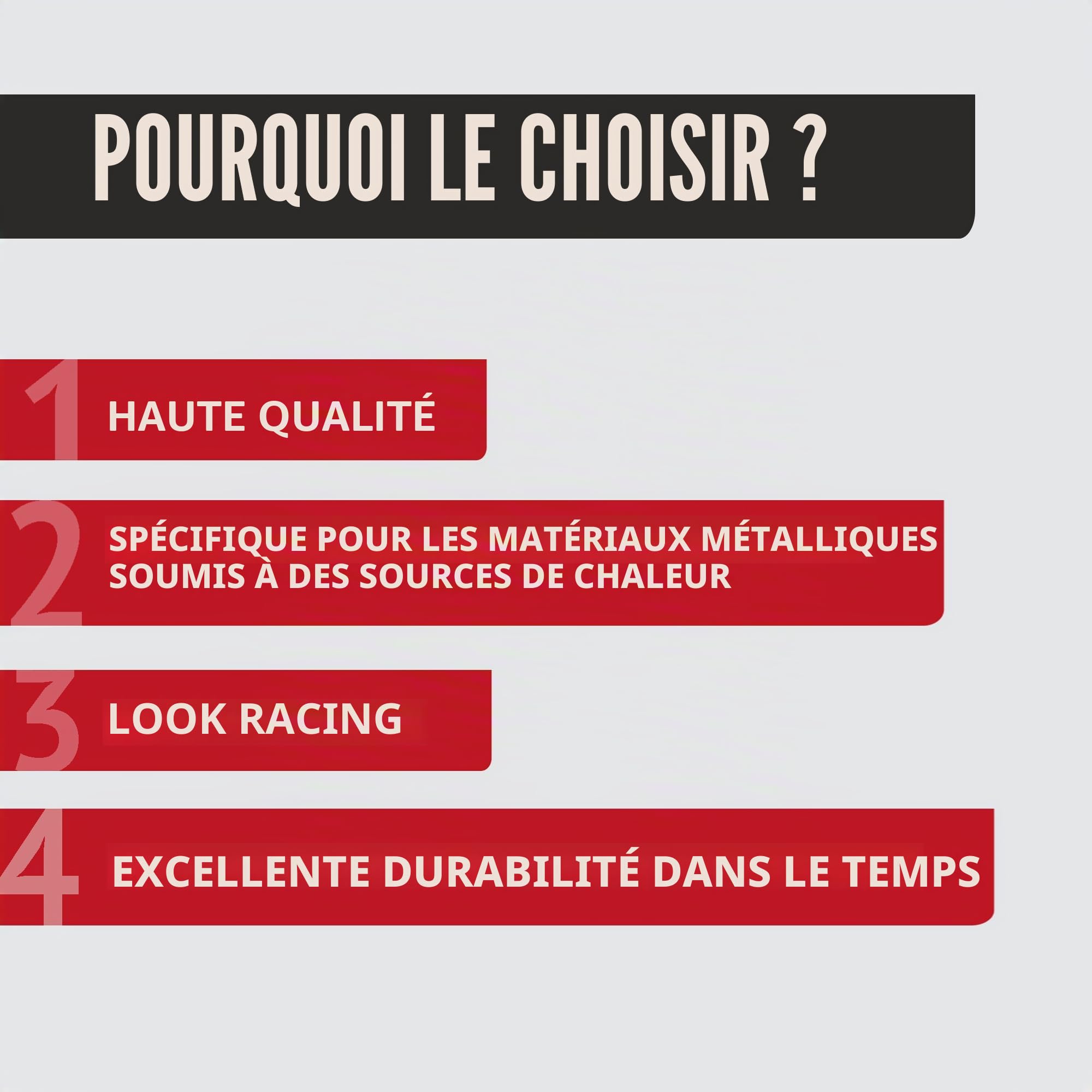 POURQUOI LE CHOISIR ?

1 HAUTE QUALITÉ

2 SPÉCIFIQUE POUR LES MATÉRIAUX MÉTALLIQUES SOUMIS À DES SOURCES DE CHALEUR

3 LOOK RACING

4 EXCELLENTE DURABILITÉ DANS LE TEMPS